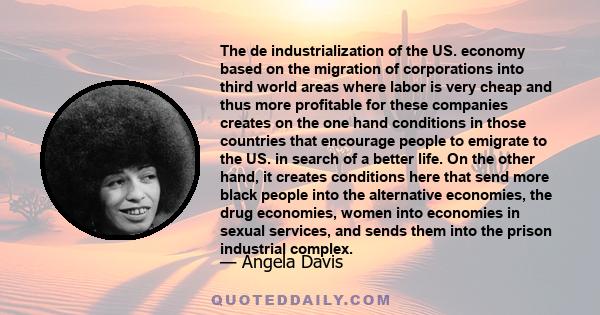 The de industrialization of the US. economy based on the migration of corporations into third world areas where labor is very cheap and thus more profitable for these companies creates on the one hand conditions in those countries that encourage people to emigrate to the US. in search of a better life. On the other hand, it creates conditions here that send more black people into the alternative economies, the drug economies, women into economies in sexual services, and sends them into the prison industrial complex.

— Angela Davis

QUOTEDDAILY.COM